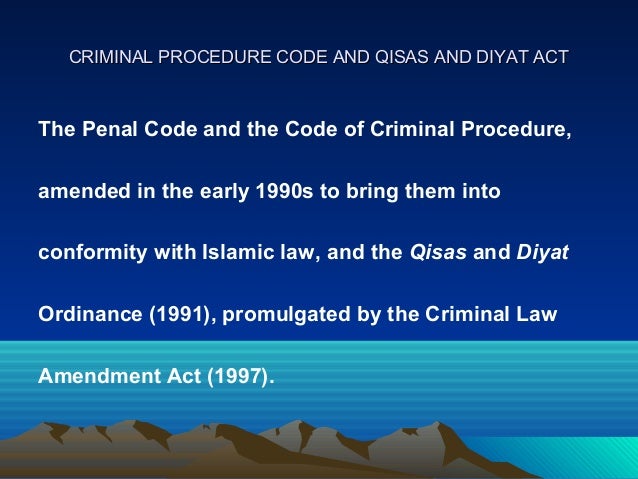 CRIMINAL PROCEDURE CODE AND QISAS AND DIYAT ACT

The Penal Code and the Code of Criminal Procedure, amended in the early 1990s to bring them into conformity with Islamic law, and the Qisas and Diyat Ordinance (1991), promulgated by the Criminal Law Amendment Act (1997).